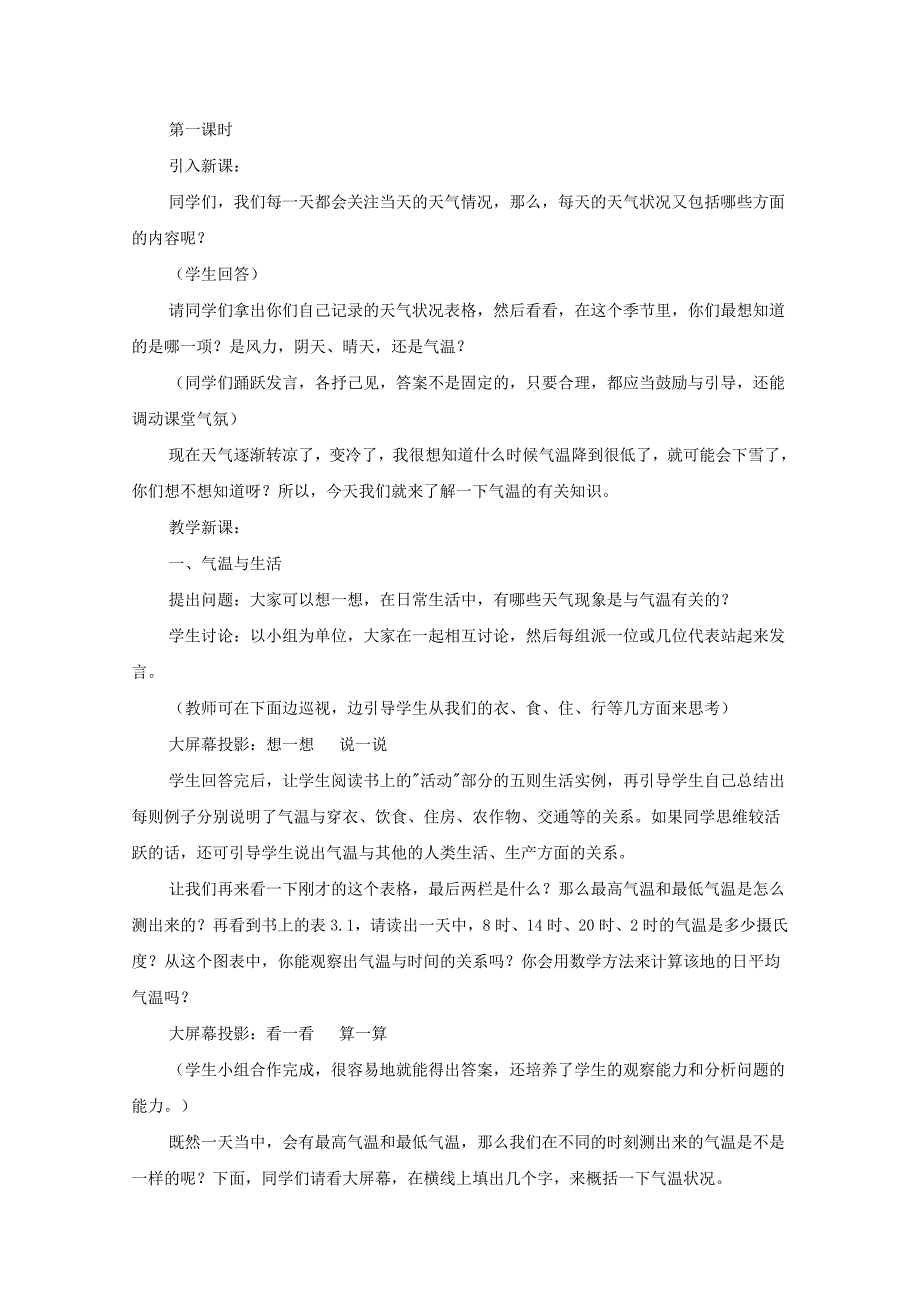 第一课时

引入新课：

同学们，我们每一天都会关注当天的天气情况，那么，每天的天气状况又包括哪些方面的内容呢？

（学生回答）

请同学们拿出你们自己记录的天气状况表格，然后看看，在这个季节里，你们最想知道的是哪一项？是风力，阴天、晴天，还是气温？

（同学们踊跃发言，各抒己见，答案不是固定的，只要合理，都应当鼓励与引导，还能调动课堂气氛）

现在天气逐渐转凉了，变冷了，我很想知道什么时候气温降到很低了，就可能会下雪了，你们想不想知道呀？所以，今天我们就来了解一下气温的有关知识。

教学新课：

一、气温与生活

提出问题：大家可以想一想，在日常生活中，有哪些天气现象是与气温有关的？

学生讨论：以小组为单位，大家在一起相互讨论，然后每组派一位或几位代表站起来发言。

（教师可在下面边巡视，边引导学生从我们的衣、食、住、行等几方面来思考）

大屏幕投影：想一想　说一说

学生回答完后，让学生阅读书上的"活动"部分的五则生活实例，再引导学生自己总结出每则例子分别说明了气温与穿衣、饮食、住房、农作物、交通等的关系。如果同学思维较活跃的话，还可引导学生说出气温与其他的人类生活、生产方面的关系。

让我们再来看一下刚才的这个表格，最后两栏是什么？那么最高气温和最低气温是怎么测出来的？再看到书上的表 3.1，请读出一天中，8 时、14 时、20 时、2 时的气温是多少摄氏度？从这个图表中，你能观察出气温与时间的关系吗？你会用数学方法来计算该地的日平均气温吗？

大屏幕投影：看一看　算一算

（学生小组合作完成，很容易地就能得出答案，还培养了学生的观察能力和分析问题的能力。）

既然一天当中，会有最高气温和最低气温，那么我们在不同的时刻测出来的气温是不是一样的呢？下面，同学们请看大屏幕，在横线上填出几个字，来概括一下气温状况。